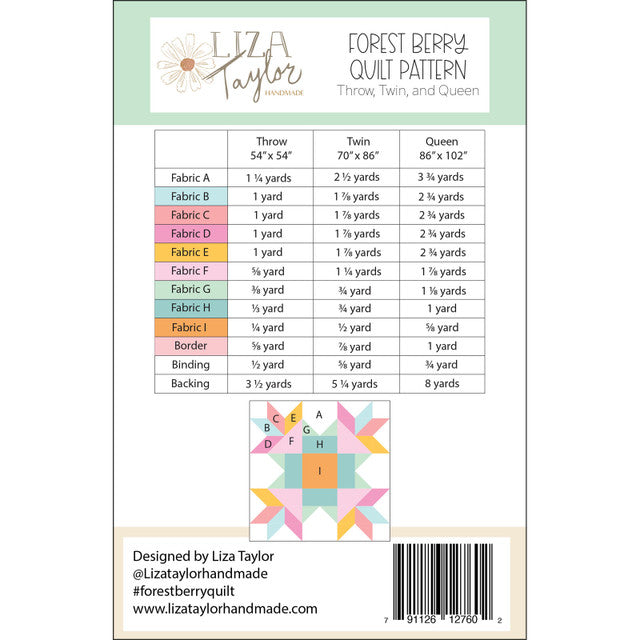 LIZA
Taylor
HANDMADE

FOREST BERRY
QUILT PATTERN
Throw, Twin, and Queen

|  | Throw 54" x 54" | Twin 70" x 86" | Queen 86" x 102" |
|---|---|---|---|
| Fabric A | 1 ¼ yards | 2 ½ yards | 3 ¾ yards |
| Fabric B | 1 yard | 1 ⅞ yards | 2 ¾ yards |
| Fabric C | 1 yard | 1 ⅞ yards | 2 ¾ yards |
| Fabric D | 1 yard | 1 ⅞ yards | 2 ¾ yards |
| Fabric E | 1 yard | 1 ⅞ yards | 2 ¾ yards |
| Fabric F | ⅝ yard | 1 ¼ yards | 1 ⅞ yards |
| Fabric G | ⅜ yard | ¾ yard | 1 ⅛ yards |
| Fabric H | ⅓ yard | ¾ yard | 1 yard |
| Fabric I | ¼ yard | ½ yard | ⅝ yard |
| Border | ⅝ yard | ⅞ yard | 1 yard |
| Binding | ½ yard | ⅝ yard | ¾ yard |
| Backing | 3 ½ yards | 5 ¼ yards | 8 yards |

C E A
B G
F
D H
I

Designed by Liza Taylor
@Lizataylorhandmade
#forestberryquilt
www.lizataylorhandmade.com

7 91126 12760 2